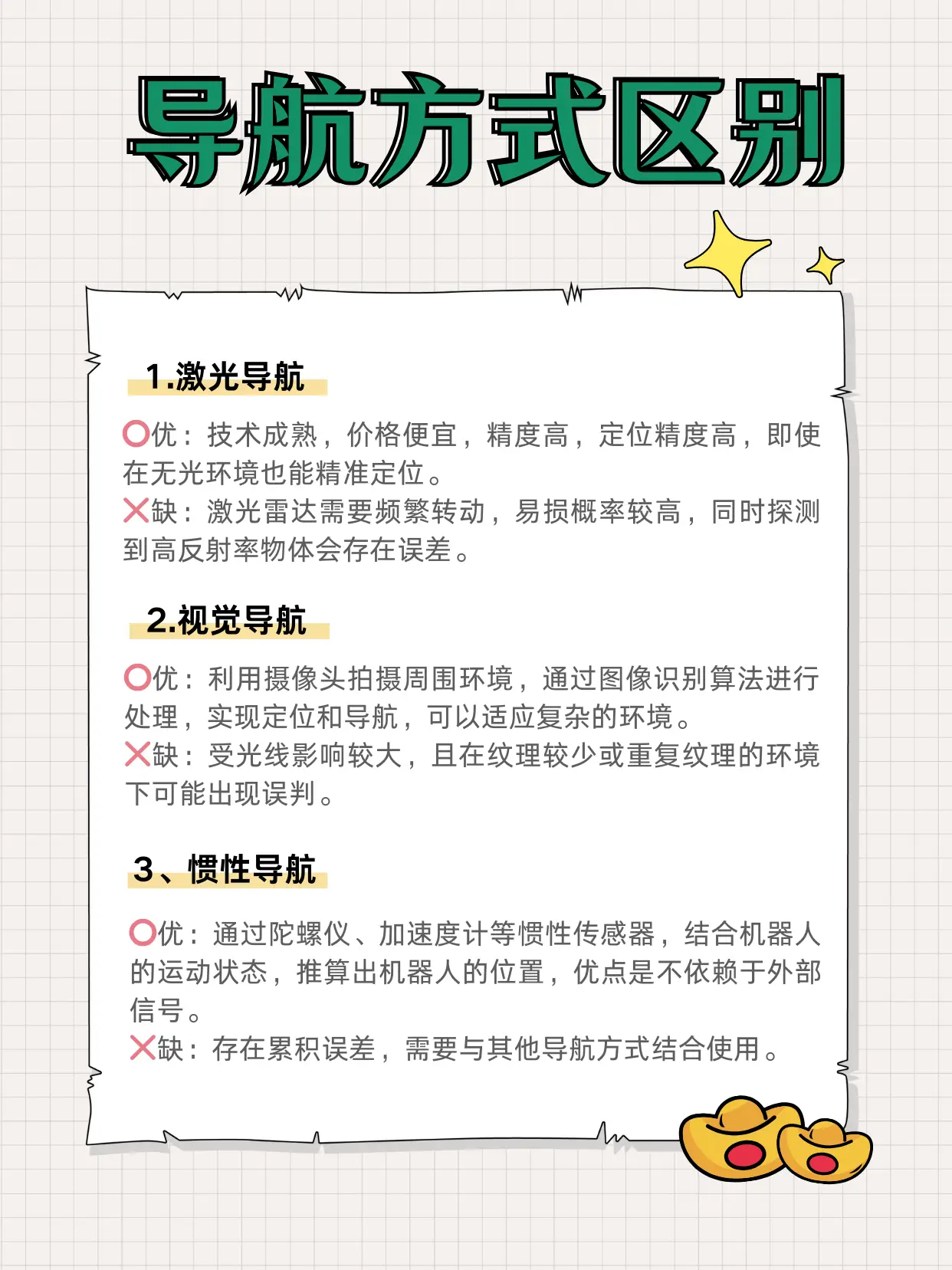 导航方式区别

1.激光导航

⭕优：技术成熟，价格便宜，精度高，定位精度高，即使在无光环境也能精准定位。
❌缺：激光雷达需要频繁转动，易损概率较高，同时探测到高反射率物体会存在误差。

2.视觉导航

⭕优：利用摄像头拍摄周围环境，通过图像识别算法进行处理，实现定位和导航，可以适应复杂的环境。
❌缺：受光线影响较大，且在纹理较少或重复纹理的环境下可能出现误判。

3、惯性导航

⭕优：通过陀螺仪、加速度计等惯性传感器，结合机器人的运动状态，推算出机器人的位置，优点是不依赖于外部信号。
❌缺：存在累积误差，需要与其他导航方式结合使用。